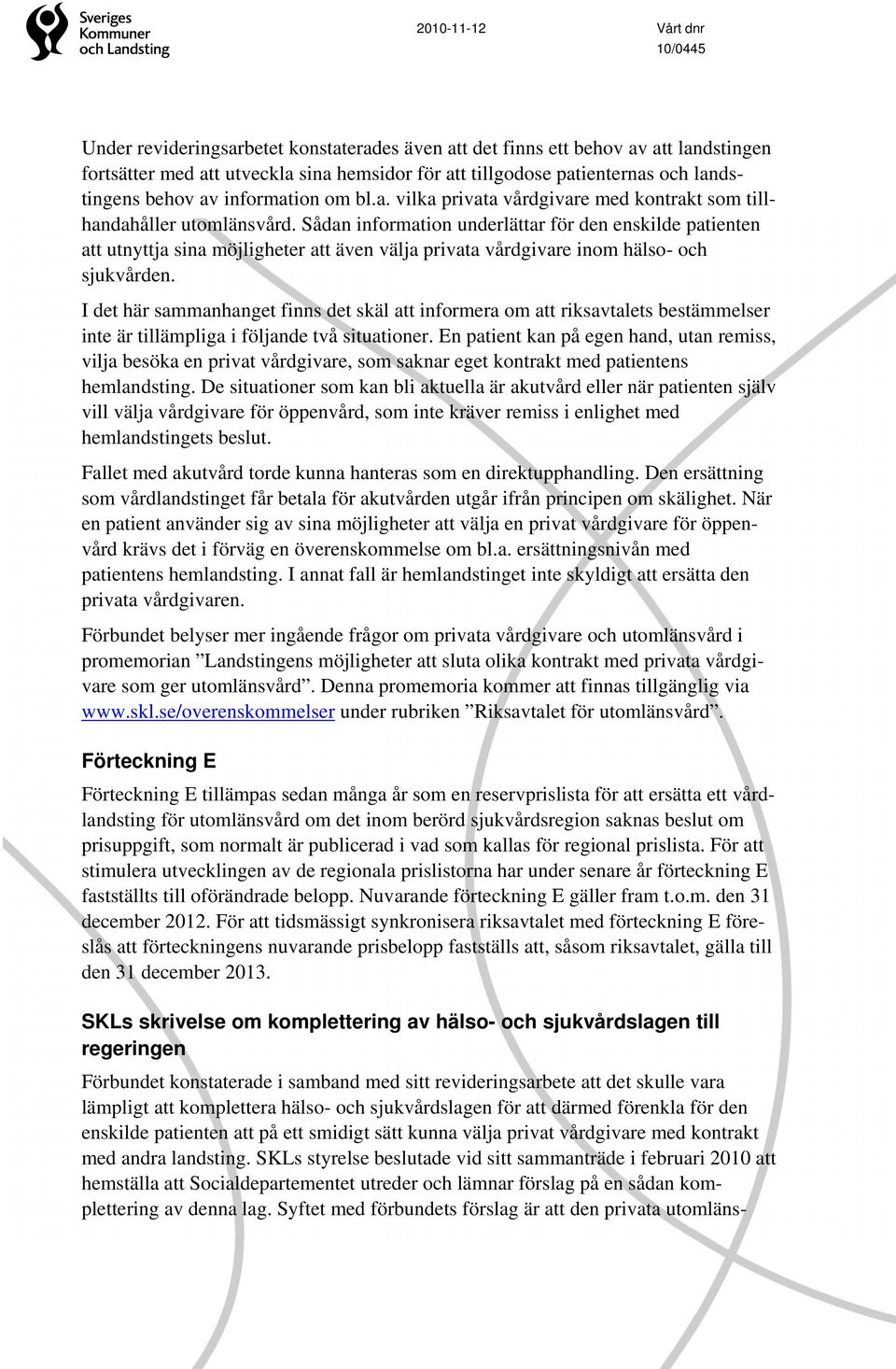 Sveriges Kommuner och Landsting

2010-11-12

Vårt dnr 10/0445

Under revideringsarbetet konstaterades även att det finns ett behov av att landstingen fortsätter med att utveckla sina hemsidor för att tillgodose patienternas och landstingens behov av information om bl.a. vilka privata vårdgivare med kontrakt som tillhandahåller utomlänsvård. Sådan information underlättar för den enskilde patienten att utnyttja sina möjligheter att även välja privata vårdgivare inom hälso- och sjukvården.

I det här sammanhanget finns det skäl att informera om att riksavtalets bestämmelser inte är tillämpliga i följande två situationer. En patient kan på egen hand, utan remiss, vilja besöka en privat vårdgivare, som saknar eget kontrakt med patientens hemlandsting. De situationer som kan bli aktuella är akutvård eller när patienten själv vill välja vårdgivare för öppenvård, som inte kräver remiss i enlighet med hemlandstingets beslut.

Fallet med akutvård torde kunna hanteras som en direktupphandling. Den ersättning som vårdlandstinget får betala för akutvården utgår ifrån principen om skälighet. När en patient använder sig av sina möjligheter att välja en privat vårdgivare för öppenvård krävs det i förväg en överenskommelse om bl.a. ersättningsnivån med patientens hemlandsting. I annat fall är hemlandstinget inte skyldigt att ersätta den privata vårdgivaren.

Förbundet belyser mer ingående frågor om privata vårdgivare och utomlänsvård i promemorian ”Landstingens möjligheter att sluta olika kontrakt med privata vårdgivare som ger utomlänsvård”. Denna promemoria kommer att finnas tillgänglig via www.skl.se/overenskommelser under rubriken ”Riksavtalet för utomlänsvård”.

Förteckning E

Förteckning E tillämpas sedan många år som en reservprislista för att ersätta ett vårdlandsting för utomlänsvård om det inom berörd sjukvårdsregion saknas beslut om prisuppgift, som normalt är publicerad i vad som kallas för regional prislista. För att stimulera utvecklingen av de regionala prislistorna har under senare år förteckning E fastställts till oförändrade belopp. Nuvarande förteckning E gäller fram t.o.m. den 31 december 2012. För att tidsmässigt synkronisera riksavtalet med förteckning E föreslås att förteckningens nuvarande prisbelopp fastställs att, såsom riksavtalet, gälla till den 31 december 2013.

SKLs skrivelse om komplettering av hälso- och sjukvårdslagen till regeringen

Förbundet konstaterade i samband med sitt revideringsarbete att det skulle vara lämpligt att komplettera hälso- och sjukvårdslagen för att därmed förenkla för den enskilde patienten att på ett smidigt sätt kunna välja privat vårdgivare med kontrakt med andra landsting. SKLs styrelse beslutade vid sitt sammanträde i februari 2010 att hemställa att Socialdepartementet utreder och lämnar förslag på en sådan komplettering av denna lag. Syftet med förbundets förslag är att den privata utomläns-